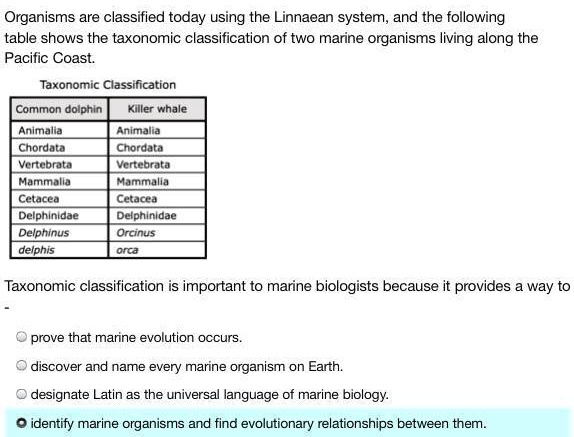 Organisms are classified today using the Linnaean system, and the following table shows the taxonomic classification of two marine organisms living along the Pacific Coast.

Taxonomic Classification

| Common dolphin | Killer whale |
|---|---|
| Animalia | Animalia |
| Chordata | Chordata |
| Vertebrata | Vertebrata |
| Mammalia | Mammalia |
| Cetacea | Cetacea |
| Delphinidae | Delphinidae |
| Delphinus | Orcinus |
| delphis | orca |

Taxonomic classification is important to marine biologists because it provides a way to -

prove that marine evolution occurs.

discover and name every marine organism on Earth.

designate Latin as the universal language of marine biology.

identify marine organisms and find evolutionary relationships between them.